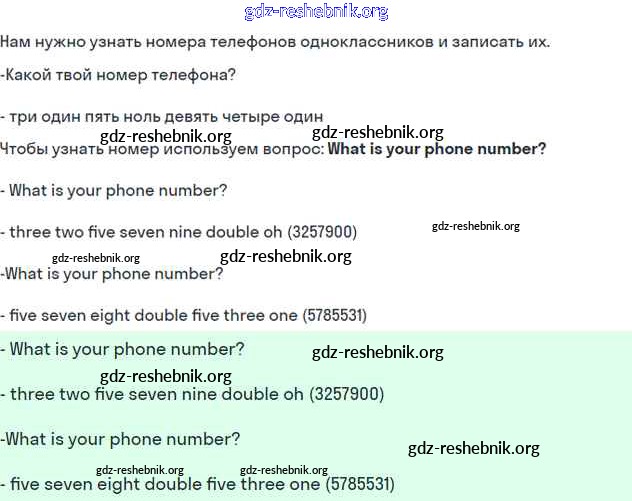 Нам нужно узнать номера телефонов одноклассников и записать их.

-Какой твой номер телефона?

- три один пять ноль девять четыре один

Чтобы узнать номер используем вопрос: What is your phone number?

- What is your phone number?

- three two five seven nine double oh (3257900)

-What is your phone number?

- five seven eight double five three one (5785531)

- What is your phone number?

- three two five seven nine double oh (3257900)

-What is your phone number?

- five seven eight double five three one (5785531)

gdz-reshebnik.org